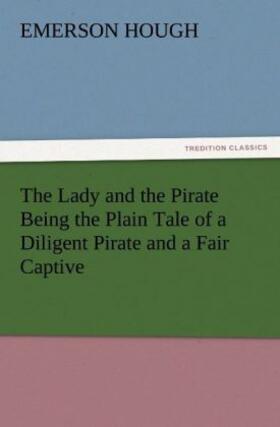 EMERSON HOUGH

TREDITION CLASSICS

The Lady and the Pirate Being the Plain Tale of a Diligent Pirate and a Fair Captive